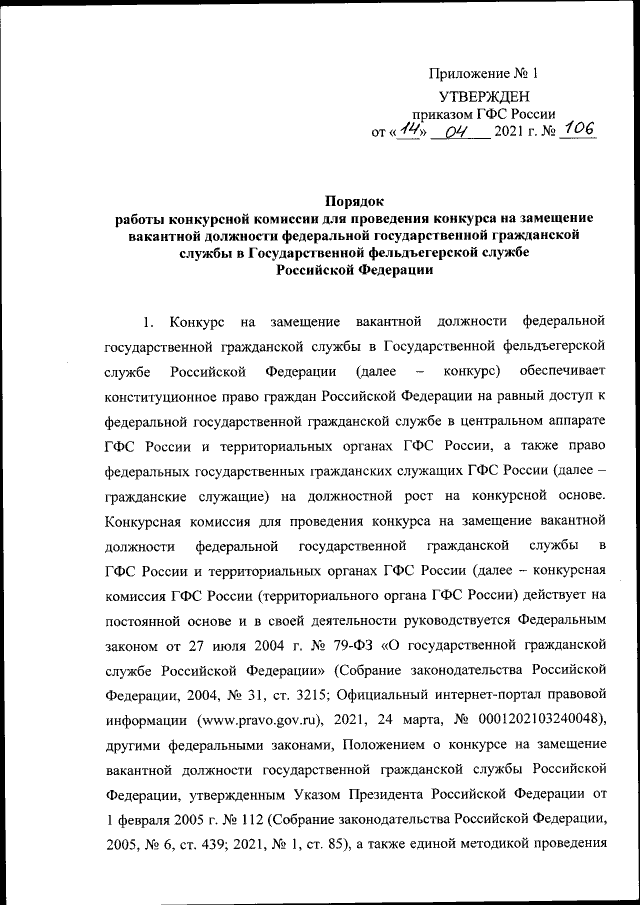 Приложение № 1

УТВЕРЖДЕН
приказом ГФС России
от «14» 04 2021 г. № 106

Порядок
работы конкурсной комиссии для проведения конкурса на замещение вакантной должности федеральной государственной гражданской службы в Государственной фельдъегерской службе Российской Федерации

1. Конкурс на замещение вакантной должности федеральной государственной гражданской службы в Государственной фельдъегерской службе Российской Федерации (далее – конкурс) обеспечивает конституционное право граждан Российской Федерации на равный доступ к федеральной государственной гражданской службе в центральном аппарате ГФС России и территориальных органах ГФС России, а также право федеральных государственных гражданских служащих ГФС России (далее – гражданские служащие) на должностной рост на конкурсной основе. Конкурсная комиссия для проведения конкурса на замещение вакантной должности федеральной государственной гражданской службы в ГФС России и территориальных органах ГФС России (далее – конкурсная комиссия ГФС России (территориального органа ГФС России) действует на постоянной основе и в своей деятельности руководствуется Федеральным законом от 27 июля 2004 г. № 79-ФЗ «О государственной гражданской службе Российской Федерации» (Собрание законодательства Российской Федерации, 2004, № 31, ст. 3215; Официальный интернет-портал правовой информации (www.pravo.gov.ru), 2021, 24 марта, № 0001202103240048), другими федеральными законами, Положением о конкурсе на замещение вакантной должности государственной гражданской службы Российской Федерации, утвержденным Указом Президента Российской Федерации от 1 февраля 2005 г. № 112 (Собрание законодательства Российской Федерации, 2005, № 6, ст. 439; 2021, № 1, ст. 85), а также единой методикой проведения